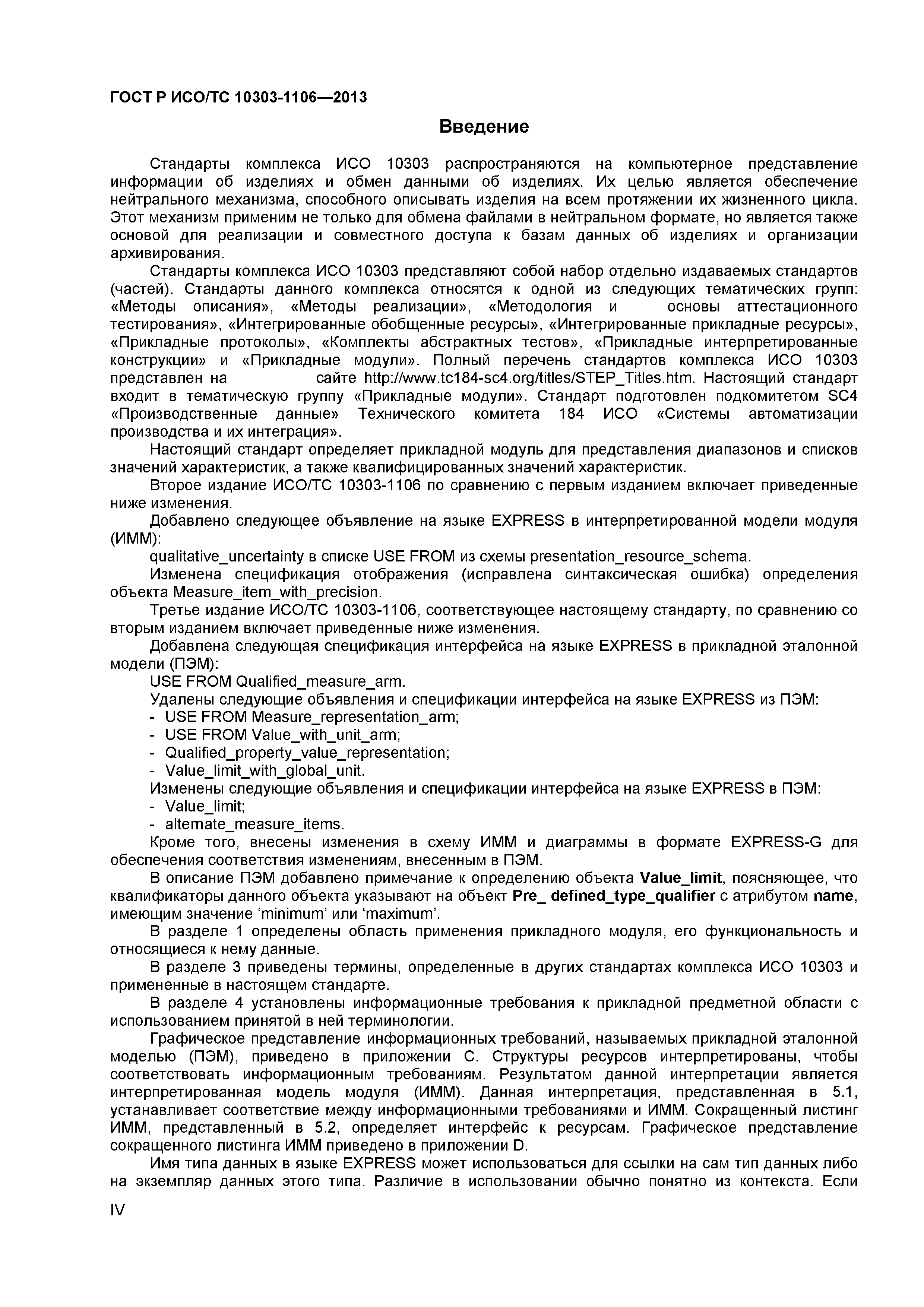 ГОСТ Р ИСО/ТС 10303-1106—2013

Введение

Стандарты комплекса ИСО 10303 распространяются на компьютерное представление информации об изделиях и обмен данными об изделиях. Их целью является обеспечение нейтрального механизма, способного описывать изделия на всем протяжении их жизненного цикла. Этот механизм применим не только для обмена файлами в нейтральном формате, но является также основой для реализации и совместного доступа к базам данных об изделиях и организации архивирования.

Стандарты комплекса ИСО 10303 представляют собой набор отдельно издаваемых стандартов (частей). Стандарты данного комплекса относятся к одной из следующих тематических групп: «Методы описания», «Методы реализации», «Методология и основы аттестационного тестирования», «Интегрированные обобщенные ресурсы», «Интегрированные прикладные ресурсы», «Прикладные протоколы», «Комплекты абстрактных тестов», «Прикладные интерпретированные конструкции» и «Прикладные модули». Полный перечень стандартов комплекса ИСО 10303 представлен на сайте http://www.tc184-sc4.org/titles/STEP_Titles.htm. Настоящий стандарт входит в тематическую группу «Прикладные модули». Стандарт подготовлен подкомитетом SC4 «Производственные данные» Технического комитета 184 ИСО «Системы автоматизации производства и их интеграция».

Настоящий стандарт определяет прикладной модуль для представления диапазонов и списков значений характеристик, а также квалифицированных значений характеристик.

Второе издание ИСО/ТС 10303-1106 по сравнению с первым изданием включает приведенные ниже изменения.

Добавлено следующее объявление на языке EXPRESS в интерпретированной модели модуля (ИММ):

qualitative_uncertainty в списке USE FROM из схемы presentation_resource_schema.

Изменена спецификация отображения (исправлена синтаксическая ошибка) определения объекта Measure_item_with_precision.

Третье издание ИСО/ТС 10303-1106, соответствующее настоящему стандарту, по сравнению со вторым изданием включает приведенные ниже изменения.

Добавлена следующая спецификация интерфейса на языке EXPRESS в прикладной эталонной модели (ПЭМ):

USE FROM Qualified_measure_arm.

Удалены следующие объявления и спецификации интерфейса на языке EXPRESS из ПЭМ:
- USE FROM Measure_representation_arm;
- USE FROM Value_with_unit_arm;
- Qualified_property_value_representation;
- Value_limit_with_global_unit.

Изменены следующие объявления и спецификации интерфейса на языке EXPRESS в ПЭМ:
- Value_limit;
- alternate_measure_items.

Кроме того, внесены изменения в схему ИММ и диаграммы в формате EXPRESS-G для обеспечения соответствия изменениям, внесенным в ПЭМ.

В описание ПЭМ добавлено примечание к определению объекта Value_limit, поясняющее, что квалификаторы данного объекта указывают на объект Pre_ defined_type_qualifier с атрибутом name, имеющим значение ‘minimum’ или ‘maximum’.

В разделе 1 определены область применения прикладного модуля, его функциональность и относящиеся к нему данные.

В разделе 3 приведены термины, определенные в других стандартах комплекса ИСО 10303 и примененные в настоящем стандарте.

В разделе 4 установлены информационные требования к прикладной предметной области с использованием принятой в ней терминологии.

Графическое представление информационных требований, называемых прикладной эталонной моделью (ПЭМ), приведено в приложении С. Структуры ресурсов интерпретированы, чтобы соответствовать информационным требованиям. Результатом данной интерпретации является интерпретированная модель модуля (ИММ). Данная интерпретация, представленная в 5.1, устанавливает соответствие между информационными требованиями и ИММ. Сокращенный листинг ИММ, представленный в 5.2, определяет интерфейс к ресурсам. Графическое представление сокращенного листинга ИММ приведено в приложении D.

Имя типа данных в языке EXPRESS может использоваться для ссылки на сам тип данных либо на экземпляр данных этого типа. Различие в использовании обычно понятно из контекста. Если

IV